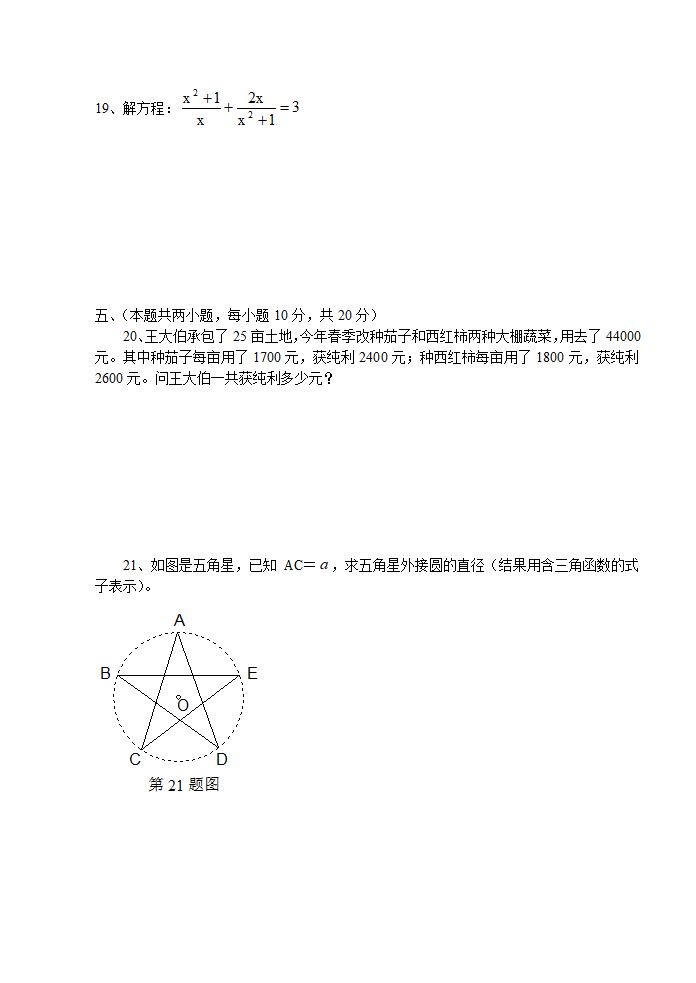 19、解方程：$\frac{x^2+1}{x}+\frac{2x}{x^2+1}=3$

五、(本题共两小题，每小题 10 分，共 20 分)

20、王大伯承包了 25 亩土地，今年春季改种茄子和西红柿两种大棚蔬菜，用去了 44000 元。其中种茄子每亩用了 1700 元，获纯利 2400 元；种西红柿每亩用了 1800 元，获纯利 2600 元。问王大伯一共获纯利多少元？

21、如图是五角星，已知 AC＝$a$，求五角星外接圆的直径（结果用含三角函数的式子表示）。

A
B
E
O
C
D
第 21 题图